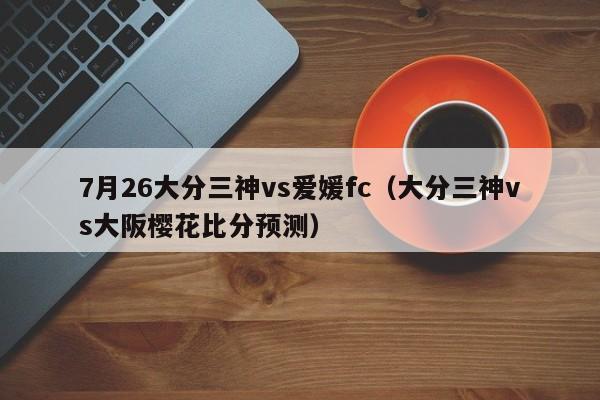 7月26大分三神vs爱媛fc（大分三神vs大阪樱花比分预测）